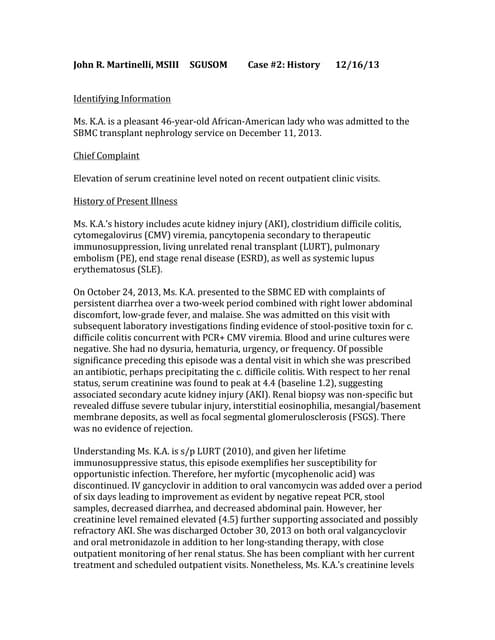 John R. Martinelli, MSIII SGUSOM Case #2: History 12/16/13

Identifying Information

Ms. K.A. is a pleasant 46-year-old African-American lady who was admitted to the SBMC transplant nephrology service on December 11, 2013.

Chief Complaint

Elevation of serum creatinine level noted on recent outpatient clinic visits.

History of Present Illness

Ms. K.A.'s history includes acute kidney injury (AKI), clostridium difficile colitis, cytomegalovirus (CMV) viremia, pancytopenia secondary to therapeutic immunosuppression, living unrelated renal transplant (LURT), pulmonary embolism (PE), end stage renal disease (ESRD), as well as systemic lupus erythematosus (SLE).

On October 24, 2013, Ms. K.A. presented to the SBMC ED with complaints of persistent diarrhea over a two-week period combined with right lower abdominal discomfort, low-grade fever, and malaise. She was admitted on this visit with subsequent laboratory investigations finding evidence of stool-positive toxin for c. difficile colitis concurrent with PCR+ CMV viremia. Blood and urine cultures were negative. She had no dysuria, hematuria, urgency, or frequency. Of possible significance preceding this episode was a dental visit in which she was prescribed an antibiotic, perhaps precipitating the c. difficile colitis. With respect to her renal status, serum creatinine was found to peak at 4.4 (baseline 1.2), suggesting associated secondary acute kidney injury (AKI). Renal biopsy was non-specific but revealed diffuse severe tubular injury, interstitial eosinophilia, mesangial/basement membrane deposits, as well as focal segmental glomerulosclerosis (FSGS). There was no evidence of rejection.

Understanding Ms. K.A. is s/p LURT (2010), and given her lifetime immunosuppressive status, this episode exemplifies her susceptibility for opportunistic infection. Therefore, her myfortic (mycophenolic acid) was discontinued. IV gancyclovir in addition to oral vancomycin was added over a period of six days leading to improvement as evident by negative repeat PCR, stool samples, decreased diarrhea, and decreased abdominal pain. However, her creatinine level remained elevated (4.5) further supporting associated and possibly refractory AKI. She was discharged October 30, 2013 on both oral valgancyclovir and oral metronidazole in addition to her long-standing therapy, with close outpatient monitoring of her renal status. She has been compliant with her current treatment and scheduled outpatient visits. Nonetheless, Ms. K.A.'s creatinine levels